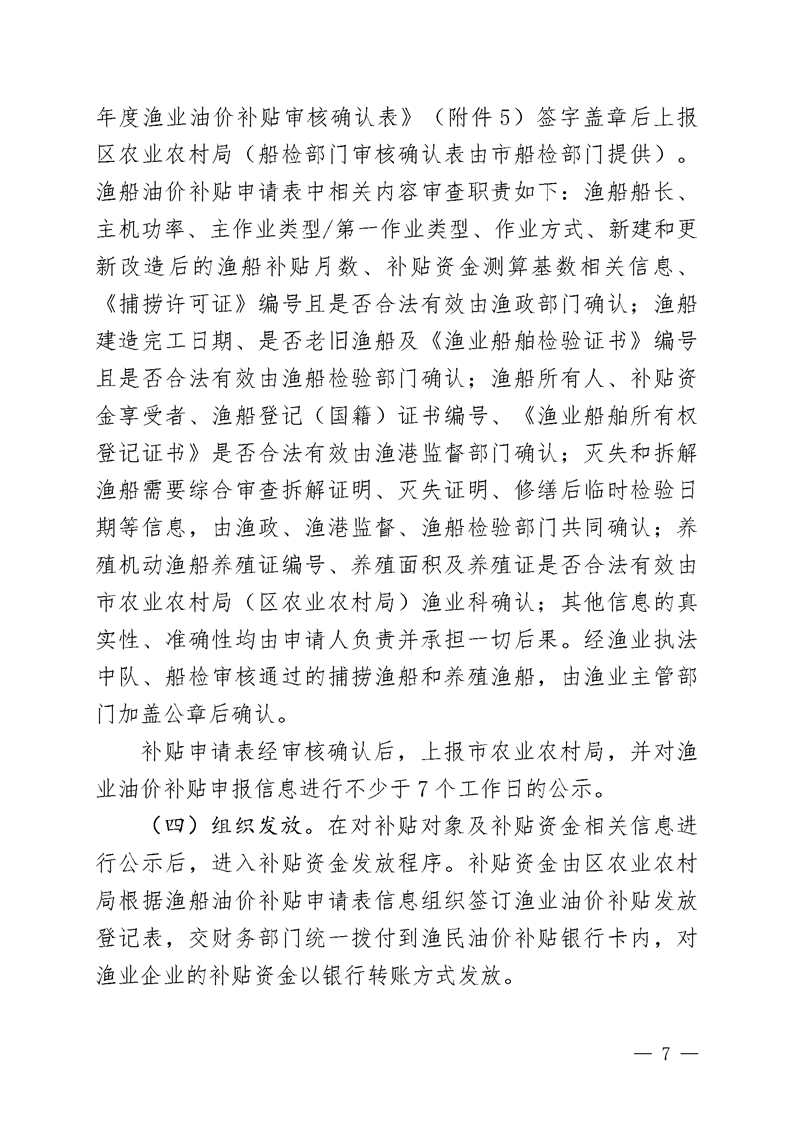 年度渔业油价补贴审核确认表》（附件5）签字盖章后上报区农业农村局（船检部门审核确认表由市船检部门提供）。渔船油价补贴申请表中相关内容审查职责如下：渔船船长、主机功率、主作业类型/第一作业类型、作业方式、新建和更新改造后的渔船补贴月数、补贴资金测算基数相关信息、《捕捞许可证》编号且是否合法有效由渔政部门确认；渔船建造完工日期、是否老旧渔船及《渔业船舶检验证书》编号且是否合法有效由渔船检验部门确认；渔船所有人、补贴资金享受者、渔船登记（国籍）证书编号、《渔业船舶所有权登记证书》是否合法有效由渔港监督部门确认；灭失和拆解渔船需要综合审查拆解证明、灭失证明、修缮后临时检验日期等信息，由渔政、渔港监督、渔船检验部门共同确认；养殖机动渔船养殖证编号、养殖面积及养殖证是否合法有效由市农业农村局（区农业农村局）渔业科确认；其他信息的真实性、准确性均由申请人负责并承担一切后果。经渔业执法中队、船检审核通过的捕捞渔船和养殖渔船，由渔业主管部门加盖公章后确认。

补贴申请表经审核确认后，上报市农业农村局，并对渔业油价补贴申报信息进行不少于7个工作日的公示。

（四）组织发放。在对补贴对象及补贴资金相关信息进行公示后，进入补贴资金发放程序。补贴资金由区农业农村局根据渔船油价补贴申请表信息组织签订渔业油价补贴发放登记表，交财务部门统一拨付到渔民油价补贴银行卡内，对渔业企业的补贴资金以银行转账方式发放。

— 7 —